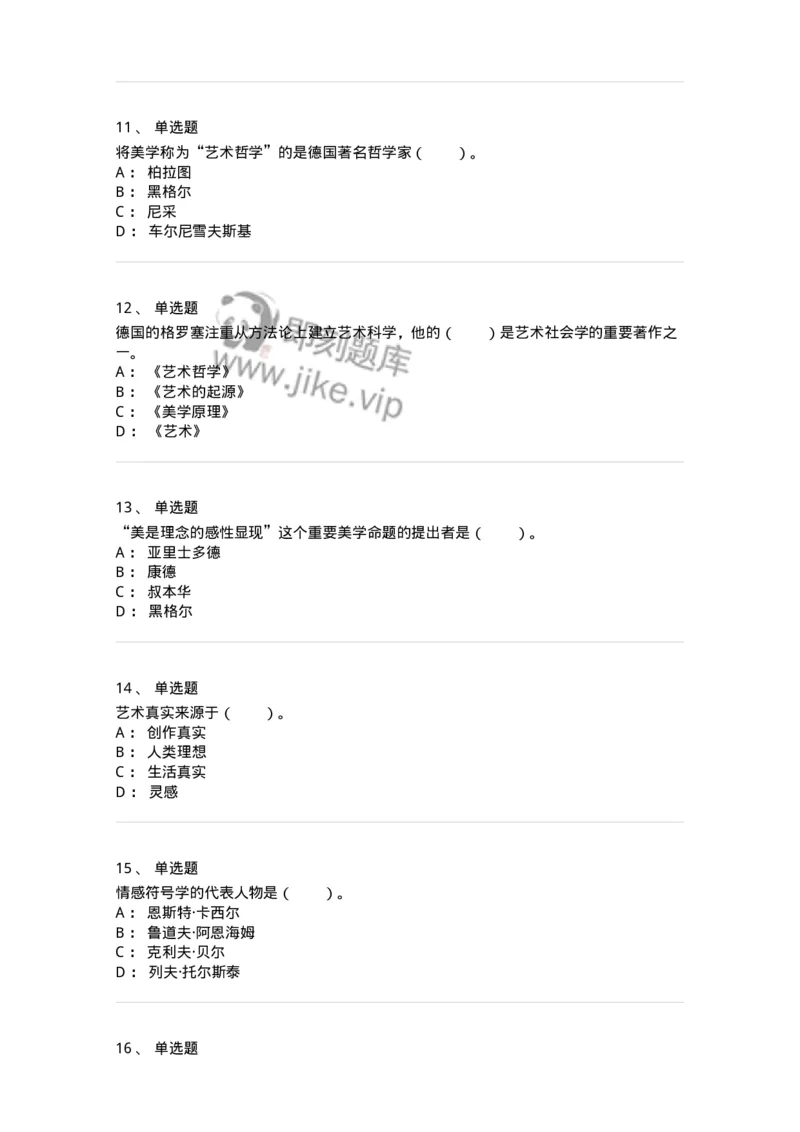 11、 单选题
将美学称为“艺术哲学”的是德国著名哲学家（ ）。
A： 柏拉图
B： 黑格尔
C： 尼采
D： 车尔尼雪夫斯基

12、 单选题
德国的格罗塞注重从方法论上建立艺术科学，他的（ ）是艺术社会学的重要著作之一。
A： 《艺术哲学》
B： 《艺术的起源》
C： 《美学原理》
D： 《艺术》

即刻题库
www.jike.vip

13、 单选题
“美是理念的感性显现”这个重要美学命题的提出者是（ ）。
A： 亚里士多德
B： 康德
C： 叔本华
D： 黑格尔

14、 单选题
艺术真实来源于（ ）。
A： 创作真实
B： 人类理想
C： 生活真实
D： 灵感

15、 单选题
情感符号学的代表人物是（ ）。
A： 恩斯特·卡西尔
B： 鲁道夫·阿恩海姆
C： 克利夫·贝尔
D： 列夫·托尔斯泰

16、 单选题